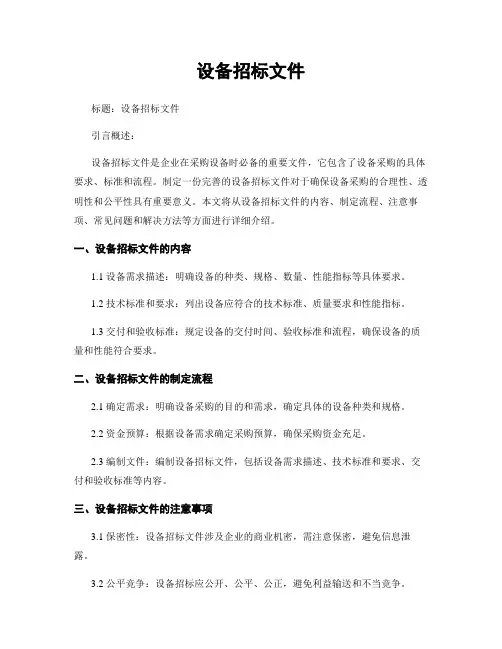 设备招标文件

标题：设备招标文件

引言概述：

设备招标文件是企业在采购设备时必备的重要文件，它包含了设备采购的具体要求、标准和流程。制定一份完善的设备招标文件对于确保设备采购的合理性、透明性和公平性具有重要意义。本文将从设备招标文件的内容、制定流程、注意事项、常见问题和解决方法等方面进行详细介绍。

一、设备招标文件的内容

1.1 设备需求描述：明确设备的种类、规格、数量、性能指标等具体要求。

1.2 技术标准和要求：列出设备应符合的技术标准、质量要求和性能指标。

1.3 交付和验收标准：规定设备的交付时间、验收标准和流程，确保设备的质量和性能符合要求。

二、设备招标文件的制定流程

2.1 确定需求：明确设备采购的目的和需求，确定具体的设备种类和规格。

2.2 资金预算：根据设备需求确定采购预算，确保采购资金充足。

2.3 编制文件：编制设备招标文件，包括设备需求描述、技术标准和要求、交付和验收标准等内容。

三、设备招标文件的注意事项

3.1 保密性：设备招标文件涉及企业的商业机密，需注意保密，避免信息泄露。

3.2 公平竞争：设备招标应公开、公平、公正，避免利益输送和不当竞争。